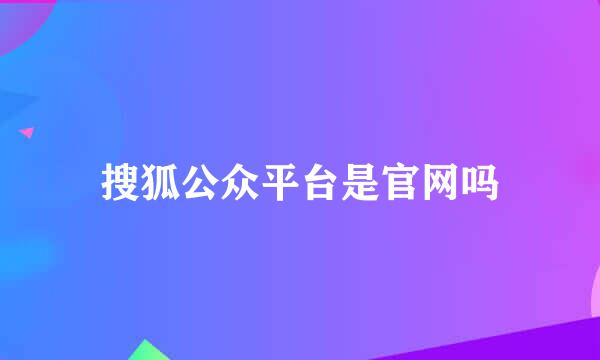 搜狐公众平台是官网吗